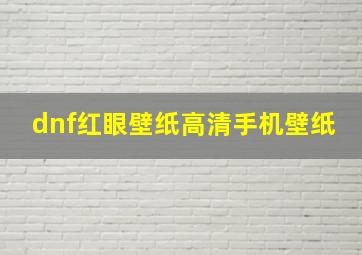 dnf红眼壁纸高清手机壁纸